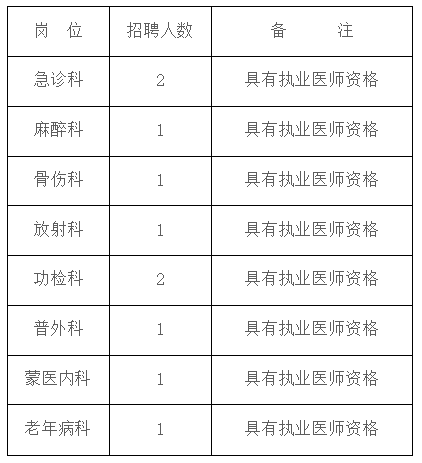 | 岗　位 | 招聘人数 | 备　　注 |
|---|---|---|
| 急诊科 | 2 | 具有执业医师资格 |
| 麻醉科 | 1 | 具有执业医师资格 |
| 骨伤科 | 1 | 具有执业医师资格 |
| 放射科 | 1 | 具有执业医师资格 |
| 功检科 | 2 | 具有执业医师资格 |
| 普外科 | 1 | 具有执业医师资格 |
| 蒙医内科 | 1 | 具有执业医师资格 |
| 老年病科 | 1 | 具有执业医师资格 |